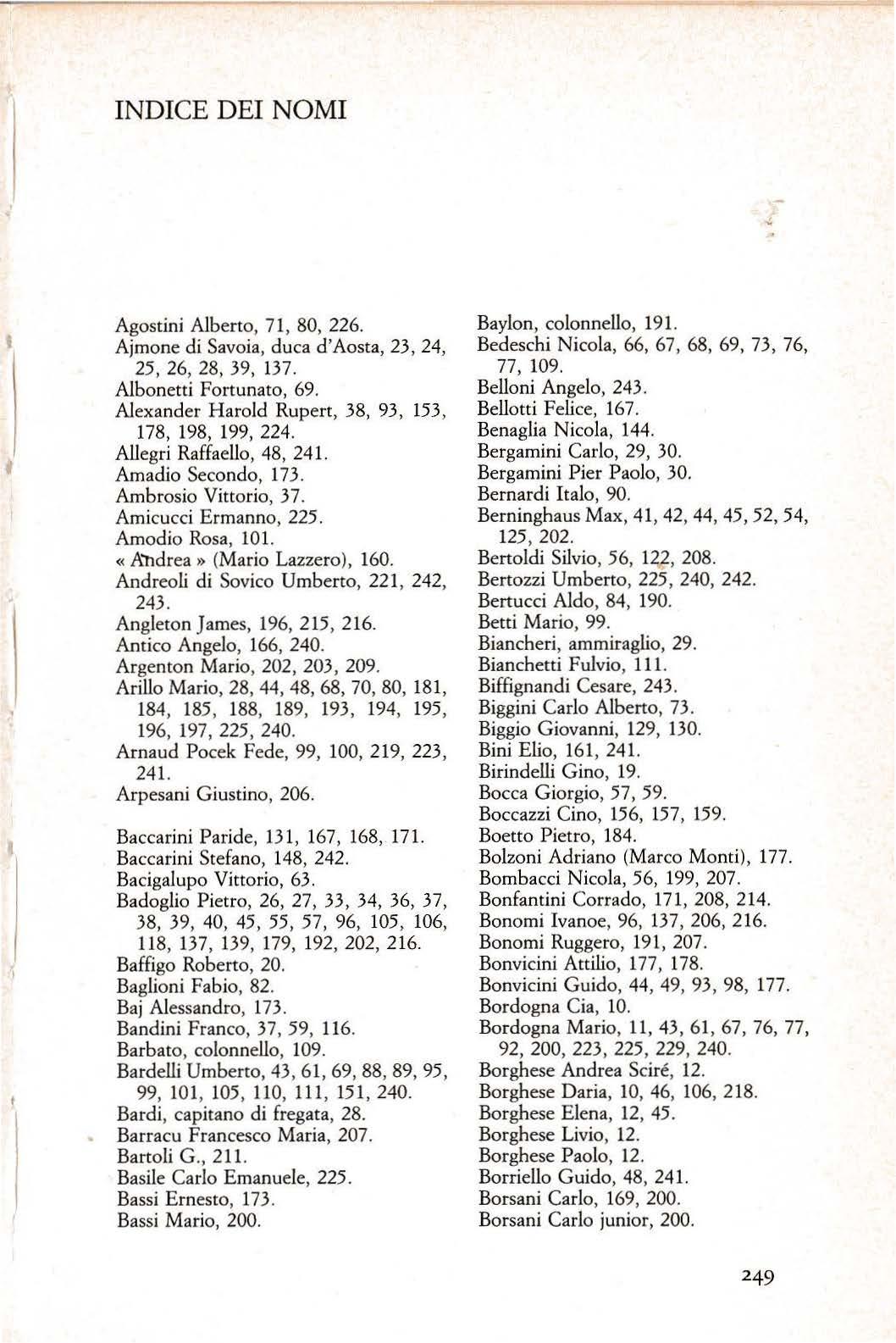 INDICE DEI NOMI

Agostini Alberto, 71, 80, 226.
Ajmone di Savoia, duca d'Aosta, 23, 24, 25, 26, 28, 39, 137.
Albonetti Fortunato, 69.
Alexander Harold Rupert, 38, 93, 153, 178, 198, 199, 224.
Allegri Raffaello, 48, 241.
Amadio Secondo, 173.
Ambrosio Vittorio, 37.
Amicucci Ermanno, 225.
Amodio Rosa, 101.
« Andrea » (Mario Lazzero), 160.
Andreoli di Sovico Umberto, 221, 242, 243.
Angleton James, 196, 215, 216.
Antico Angelo, 166, 240.
Argenton Mario, 202, 203, 209.
Arillo Mario, 28, 44, 48, 68, 70, 80, 181, 184, 185, 188, 189, 193, 194, 195, 196, 197, 225, 240.
Arnaud Pocek Fede, 99, 100, 219, 223, 241.
Arpesani Giustino, 206.

Baccarini Paride, 131, 167, 168, 171.
Baccarini Stefano, 148, 242.
Bacigalupo Vittorio, 63.
Badoglio Pietro, 26, 27, 33, 34, 36, 37, 38, 39, 40, 45, 55, 57, 96, 105, 106, 118, 137, 139, 179, 192, 202, 216.
Baffigo Roberto, 20.
Baglioni Fabio, 82.
Baj Alessandro, 173.
Bandini Franco, 37, 59, 116.
Barbato, colonnello, 109.
Bardelli Umberto, 43, 61, 69, 88, 89, 95, 99, 101, 105, 110, 111, 151, 240.
Bardi, capitano di fregata, 28.
Barracu Francesco Maria, 207.
Bartoli G., 211.
Basile Carlo Emanuele, 225.
Bassi Ernesto, 173.
Bassi Mario, 200.

Baylon, colonnello, 191.
Bedeschi Nicola, 66, 67, 68, 69, 73, 76, 77, 109.
Belloni Angelo, 243.
Bellotti Felice, 167.
Benaglia Nicola, 144.
Bergamini Carlo, 29, 30.
Bergamini Pier Paolo, 30.
Bernardi Italo, 90.
Berninghaus Max, 41, 42, 44, 45, 52, 54, 125, 202.
Bertoldi Silvio, 56, 122, 208.
Bertozzi Umberto, 225, 240, 242.
Bertucci Aldo, 84, 190.
Betti Mario, 99.
Biancheri, ammiraglio, 29.
Bianchetti Fulvio, 111.
Biffignandi Cesare, 243.
Biggini Carlo Alberto, 73.
Biggio Giovanni, 129, 130.
Bini Elio, 161, 241.
Birindelli Gino, 19.
Bocca Giorgio, 57, 59.
Boccazzi Cino, 156, 157, 159.
Boetto Pietro, 184.
Bolzoni Adriano (Marco Monti), 177.
Bombacci Nicola, 56, 199, 207.
Bonfantini Corrado, 171, 208, 214.
Bonomi Ivanoe, 96, 137, 206, 216.
Bonomi Ruggero, 191, 207.
Bonvicini Attilio, 177, 178.
Bonvicini Guido, 44, 49, 93, 98, 177.
Bordogna Cia, 10.
Bordogna Mario, 11, 43, 61, 67, 76, 77, 92, 200, 223, 225, 229, 240.
Borghese Andrea Sciré, 12.
Borghese Daria, 10, 46, 106, 218.
Borghese Elena, 12, 45.
Borghese Livio, 12.
Borghese Paolo, 12.
Borriello Guido, 48, 241.
Borsani Carlo, 169, 200.
Borsani Carlo junior, 200.

249